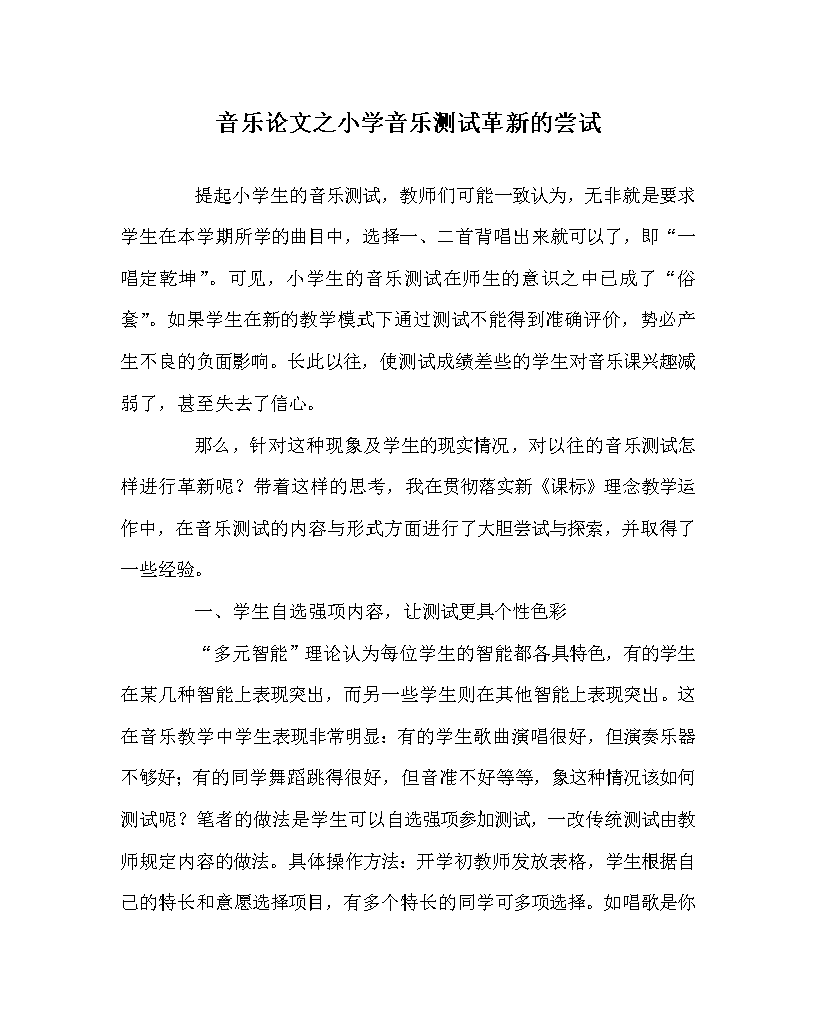 音乐论文之小学音乐测试革新的尝试

提起小学生的音乐测试，教师们可能一致认为，无非就是要求学生在本学期所学的曲目中，选择一、二首背唱出来就可以了，即“一唱定乾坤”。可见，小学生的音乐测试在师生的意识之中已成了“俗套”。如果学生在新的教学模式下通过测试不能得到准确评价，势必产生不良的负面影响。长此以往，使测试成绩差些的学生对音乐课兴趣减弱了，甚至失去了信心。

那么，针对这种现象及学生的现实情况，对以往的音乐测试怎样进行革新呢？带着这样的思考，我在贯彻落实新《课标》理念教学运作中，在音乐测试的内容与形式方面进行了大胆尝试与探索，并取得了一些经验。

一、学生自选强项内容，让测试更具个性色彩

“多元智能”理论认为每位学生的智能都各具特色，有的学生在某几种智能上表现突出，而另一些学生则在其他智能上表现突出。这在音乐教学中学生表现非常明显：有的学生歌曲演唱很好，但演奏乐器不够好；有的同学舞蹈跳得很好，但音准不好等等，象这种情况该如何测试呢？笔者的做法是学生可以自选强项参加测试，一改传统测试由教师规定内容的做法。具体操作方法：开学初教师发放表格，学生根据自己的特长和意愿选择项目，有多个特长的同学可多项选择。如唱歌是你